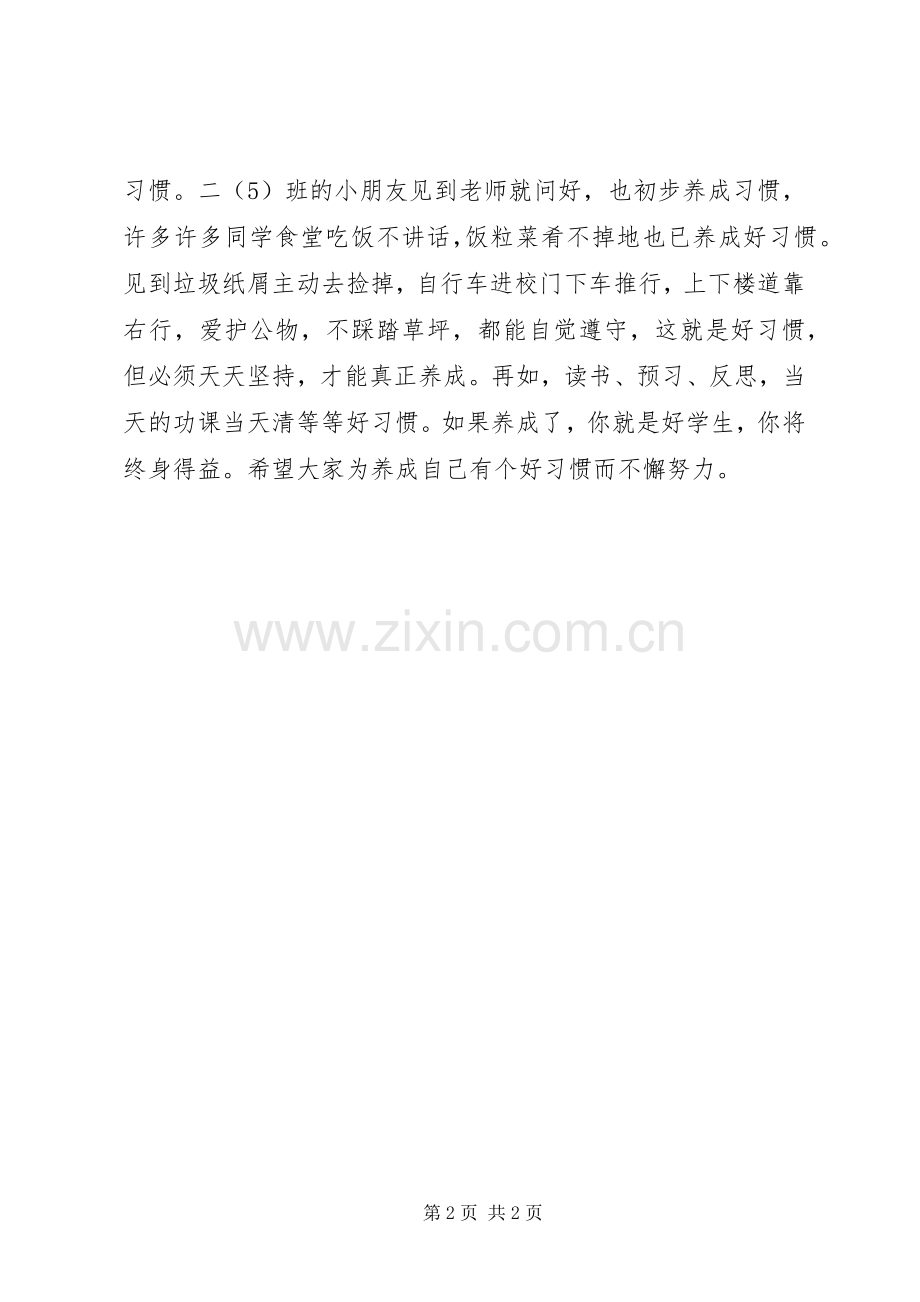 习惯。二（5）班的小朋友见到老师就问好，也初步养成习惯，许多许多同学食堂吃饭不讲话,饭粒菜肴不掉地也已养成好习惯。见到垃圾纸屑主动去捡掉，自行车进校门下车推行，上下楼道靠右行，爱护公物，不踩踏草坪，都能自觉遵守，这就是好习惯，但必须天天坚持，才能真正养成。再如，读书、预习、反思，当天的功课当天清等等好习惯。如果养成了，你就是好学生，你将终身得益。希望大家为养成自己有个好习惯而不懈努力。

第2页 共2页

www.zixin.com.cn